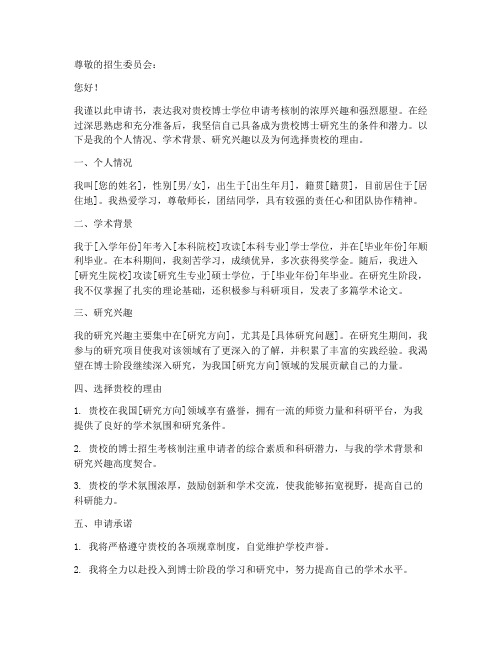 尊敬的招生委员会：

您好！

我谨以此申请书，表达我对贵校博士学位申请考核制的浓厚兴趣和强烈愿望。在经过深思熟虑和充分准备后，我坚信自己具备成为贵校博士研究生的条件和潜力。以下是我的个人情况、学术背景、研究兴趣以及为何选择贵校的理由。

一、个人情况

我叫[您的姓名]，性别[男/女]，出生于[出生年月]，籍贯[籍贯]，目前居住于[居住地]。我热爱学习，尊敬师长，团结同学，具有较强的责任心和团队协作精神。

二、学术背景

我于[入学年份]年考入[本科院校]攻读[本科专业]学士学位，并在[毕业年份]年顺利毕业。在本科期间，我刻苦学习，成绩优异，多次获得奖学金。随后，我进入[研究生院校]攻读[研究生专业]硕士学位，于[毕业年份]年毕业。在研究生阶段，我不仅掌握了扎实的理论基础，还积极参与科研项目，发表了多篇学术论文。

三、研究兴趣

我的研究兴趣主要集中在[研究方向]，尤其是[具体研究问题]。在研究生期间，我参与的研究项目使我对该领域有了更深入的了解，并积累了丰富的实践经验。我渴望在博士阶段继续深入研究，为我国[研究方向]领域的发展贡献自己的力量。

四、选择贵校的理由

1. 贵校在我国[研究方向]领域享有盛誉，拥有一流的师资力量和科研平台，为我提供了良好的学术氛围和研究条件。

2. 贵校的博士招生考核制注重申请者的综合素质和科研潜力，与我的学术背景和研究兴趣高度契合。

3. 贵校的学术氛围浓厚，鼓励创新和学术交流，使我能够拓宽视野，提高自己的科研能力。

五、申请承诺

1. 我将严格遵守贵校的各项规章制度，自觉维护学校声誉。

2. 我将全力以赴投入到博士阶段的学习和研究中，努力提高自己的学术水平。